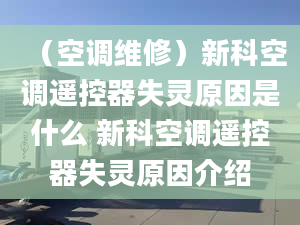 （空调维修）新科空调遥控器失灵原因是什么 新科空调遥控器失灵原因介绍